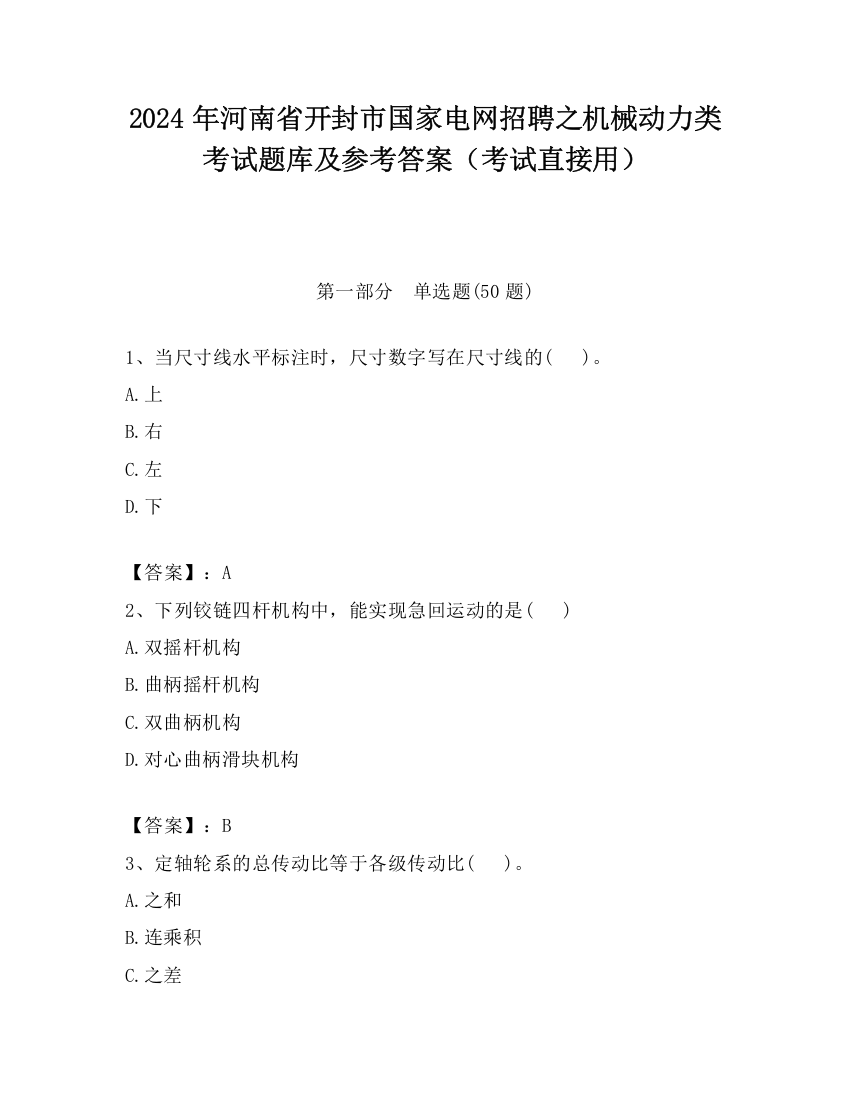 2024 年河南省开封市国家电网招聘之机械动力类考试题库及参考答案（考试直接用）

第一部分　单选题(50 题)

1、当尺寸线水平标注时，尺寸数字写在尺寸线的(　)。

A.上

B.右

C.左

D.下

【答案】：A

2、下列铰链四杆机构中，能实现急回运动的是(　)

A.双摇杆机构

B.曲柄摇杆机构

C.双曲柄机构

D.对心曲柄滑块机构

【答案】：B

3、定轴轮系的总传动比等于各级传动比(　)。

A.之和

B.连乘积

C.之差